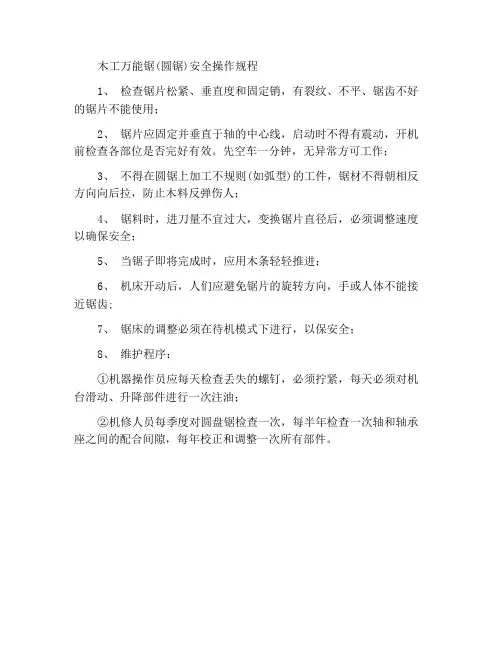 木工万能锯(圆锯)安全操作规程

1、 检查锯片松紧、垂直度和固定销，有裂纹、不平、锯齿不好的锯片不能使用；

2、 锯片应固定并垂直于轴的中心线，启动时不得有震动，开机前检查各部位是否完好有效。先空车一分钟，无异常方可工作；

3、 不得在圆锯上加工不规则(如弧型)的工件，锯材不得朝相反方向向后拉，防止木料反弹伤人；

4、 锯料时，进刀量不宜过大，变换锯片直径后，必须调整速度以确保安全；

5、 当锯子即将完成时，应用木条轻轻推进；

6、 机床开动后，人们应避免锯片的旋转方向，手或人体不能接近锯齿；

7、 锯床的调整必须在待机模式下进行，以保安全；

8、 维护程序：

①机器操作员应每天检查丢失的螺钉，必须拧紧，每天必须对机台滑动、升降部件进行一次注油；

②机修人员每季度对圆盘锯检查一次，每半年检查一次轴和轴承座之间的配合间隙，每年校正和调整一次所有部件。